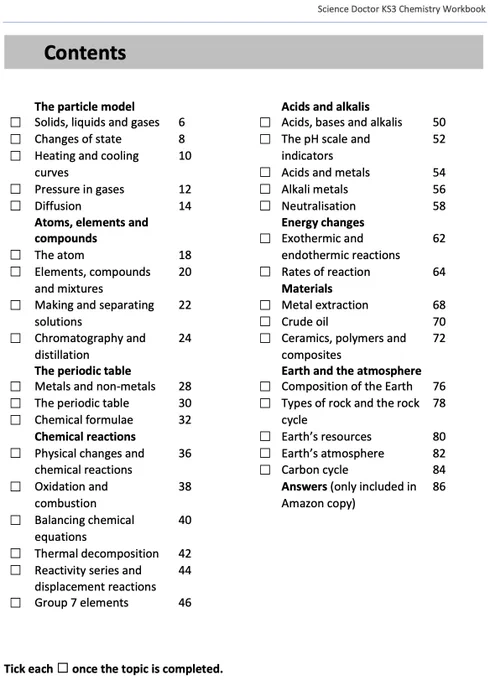 Science Doctor KS3 Chemistry Workbook

Contents

The particle model
☐ Solids, liquids and gases 6
☐ Changes of state 8
☐ Heating and cooling curves 10
☐ Pressure in gases 12
☐ Diffusion 14
Atoms, elements and compounds
☐ The atom 18
☐ Elements, compounds and mixtures 20
☐ Making and separating solutions 22
☐ Chromatography and distillation 24
The periodic table
☐ Metals and non-metals 28
☐ The periodic table 30
☐ Chemical formulae 32
Chemical reactions
☐ Physical changes and chemical reactions 36
☐ Oxidation and combustion 38
☐ Balancing chemical equations 40
☐ Thermal decomposition 42
☐ Reactivity series and displacement reactions 44
☐ Group 7 elements 46

Acids and alkalis
☐ Acids, bases and alkalis 50
☐ The pH scale and indicators 52
☐ Acids and metals 54
☐ Alkali metals 56
☐ Neutralisation 58
Energy changes
☐ Exothermic and endothermic reactions 62
☐ Rates of reaction 64
Materials
☐ Metal extraction 68
☐ Crude oil 70
☐ Ceramics, polymers and composites 72
Earth and the atmosphere
☐ Composition of the Earth 76
☐ Types of rock and the rock cycle 78
☐ Earth's resources 80
☐ Earth's atmosphere 82
☐ Carbon cycle 84
Answers (only included in Amazon copy) 86

Tick each ☐ once the topic is completed.